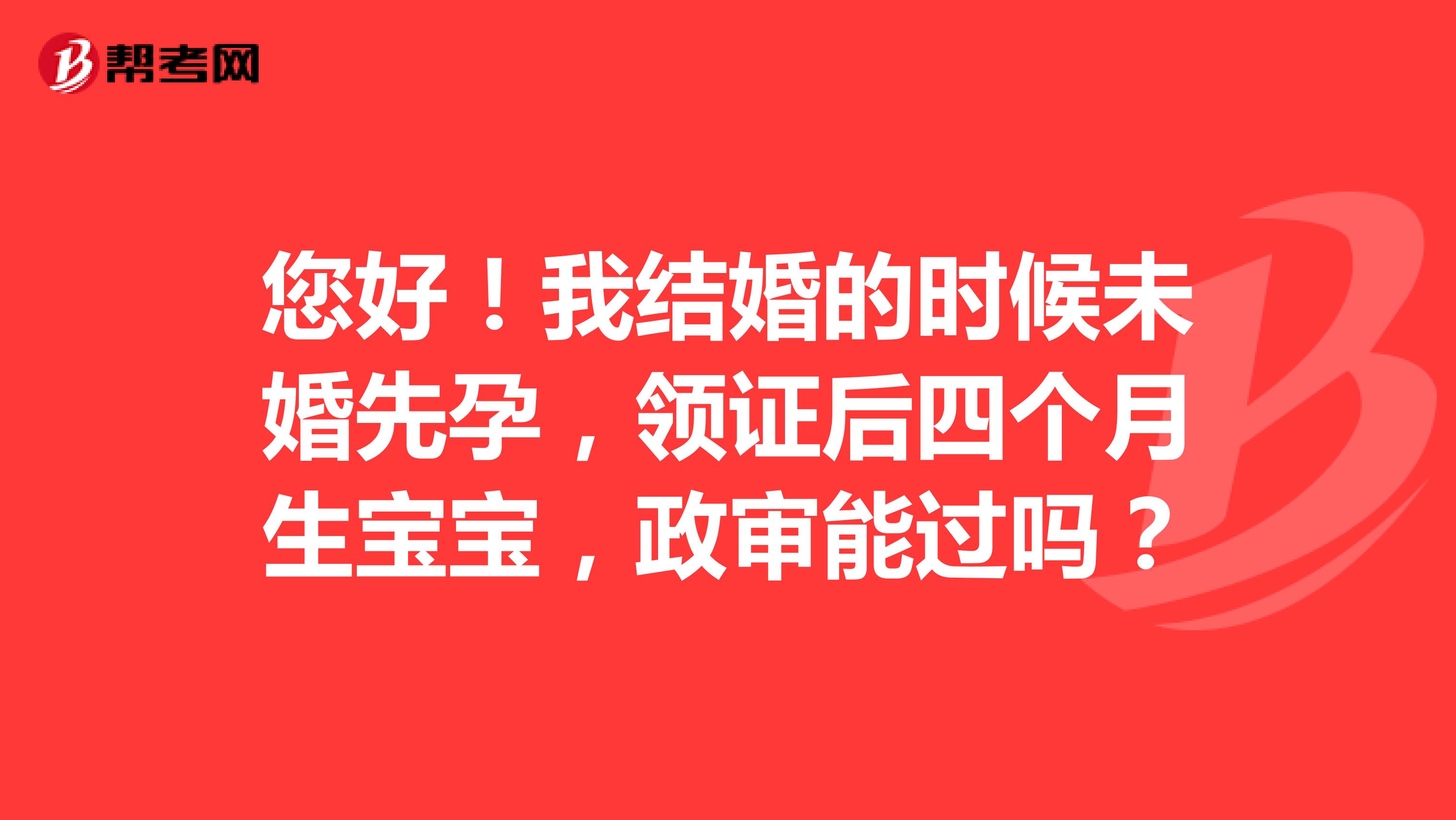 帮考网

您好！我结婚的时候未婚先孕，领证后四个月生宝宝，政审能过吗？